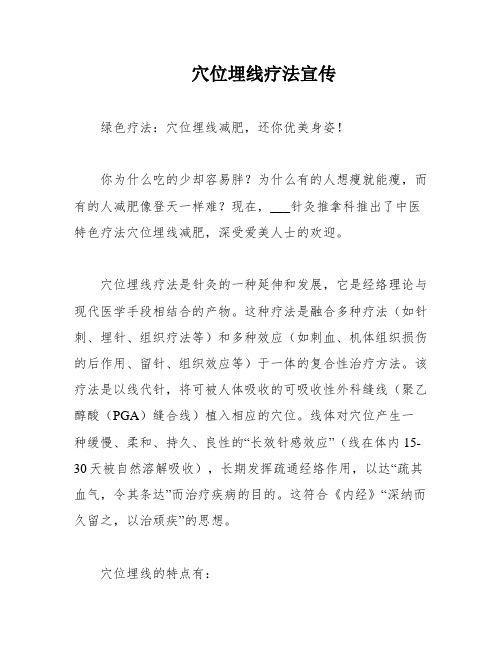 穴位埋线疗法宣传

绿色疗法：穴位埋线减肥，还你优美身姿！

你为什么吃的少却容易胖？为什么有的人想瘦就能瘦，而有的人减肥像登天一样难？现在，___针灸推拿科推出了中医特色疗法穴位埋线减肥，深受爱美人士的欢迎。

穴位埋线疗法是针灸的一种延伸和发展，它是经络理论与现代医学手段相结合的产物。这种疗法是融合多种疗法（如针刺、埋针、组织疗法等）和多种效应（如刺血、机体组织损伤的后作用、留针、组织效应等）于一体的复合性治疗方法。该疗法是以线代针，将可被人体吸收的可吸收性外科缝线（聚乙醇酸（PGA）缝合线）植入相应的穴位。线体对穴位产生一种缓慢、柔和、持久、良性的“长效针感效应”（线在体内15-30天被自然溶解吸收），长期发挥疏通经络作用，以达“疏其血气，令其条达”而治疗疾病的目的。这符合《内经》“深纳而久留之，以治顽疾”的思想。

穴位埋线的特点有：